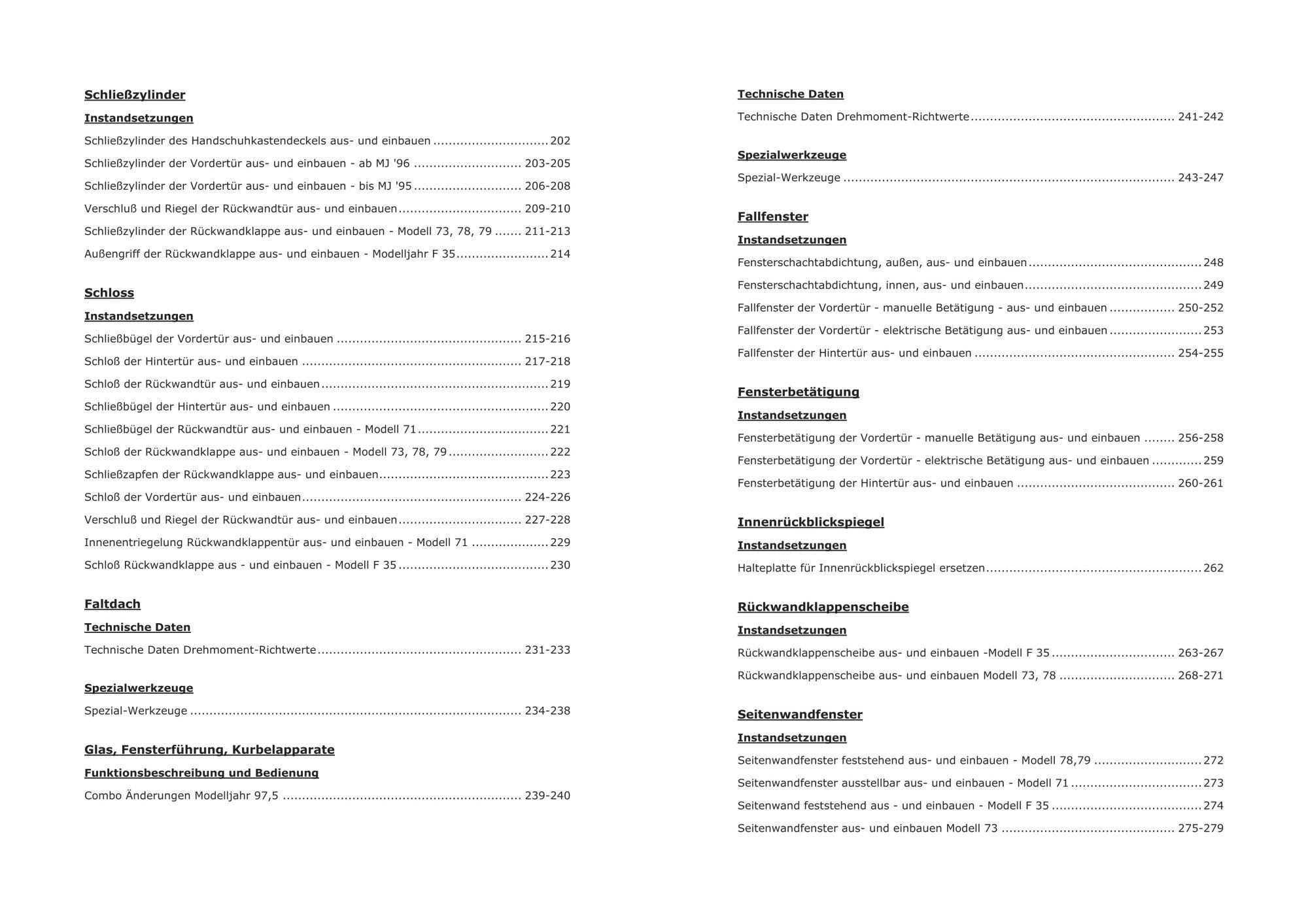 Schließzylinder

Instandsetzungen

Schließzylinder des Handschuhkastendeckels aus- und einbauen 202

Schließzylinder der Vordertür aus- und einbauen - ab MJ '96 203-205

Schließzylinder der Vordertür aus- und einbauen - bis MJ '95 206-208

Verschluß und Riegel der Rückwandtür aus- und einbauen 209-210

Schließzylinder der Rückwandklappe aus- und einbauen - Modell 73, 78, 79 211-213

Außengriff der Rückwandklappe aus- und einbauen - Modelljahr F 35 214

Schloss

Instandsetzungen

Schließbügel der Vordertür aus- und einbauen 215-216

Schloß der Hintertür aus- und einbauen 217-218

Schloß der Rückwandtür aus- und einbauen 219

Schließbügel der Hintertür aus- und einbauen 220

Schließbügel der Rückwandtür aus- und einbauen - Modell 71 221

Schloß der Rückwandklappe aus- und einbauen - Modell 73, 78, 79 222

Schließzapfen der Rückwandklappe aus- und einbauen 223

Schloß der Vordertür aus- und einbauen 224-226

Verschluß und Riegel der Rückwandtür aus- und einbauen 227-228

Innenentriegelung Rückwandklappentür aus- und einbauen - Modell 71 229

Schloß Rückwandklappe aus - und einbauen - Modell F 35 230

Faltdach

Technische Daten

Technische Daten Drehmoment-Richtwerte 231-233

Spezialwerkzeuge

Spezial-Werkzeuge 234-238

Glas, Fensterführung, Kurbelapparate

Funktionsbeschreibung und Bedienung

Combo Änderungen Modelljahr 97,5 239-240

Technische Daten

Technische Daten Drehmoment-Richtwerte 241-242

Spezialwerkzeuge

Spezial-Werkzeuge 243-247

Fallfenster

Instandsetzungen

Fensterschachtabdichtung, außen, aus- und einbauen 248

Fensterschachtabdichtung, innen, aus- und einbauen 249

Fallfenster der Vordertür - manuelle Betätigung - aus- und einbauen 250-252

Fallfenster der Vordertür - elektrische Betätigung aus- und einbauen 253

Fallfenster der Hintertür aus- und einbauen 254-255

Fensterbetätigung

Instandsetzungen

Fensterbetätigung der Vordertür - manuelle Betätigung aus- und einbauen 256-258

Fensterbetätigung der Vordertür - elektrische Betätigung aus- und einbauen 259

Fensterbetätigung der Hintertür aus- und einbauen 260-261

Innenrückblickspiegel

Instandsetzungen

Halteplatte für Innenrückblickspiegel ersetzen 262

Rückwandklappenscheibe

Instandsetzungen

Rückwandklappenscheibe aus- und einbauen -Modell F 35 263-267

Rückwandklappenscheibe aus- und einbauen Modell 73, 78 268-271

Seitenwandfenster

Instandsetzungen

Seitenwandfenster feststehend aus- und einbauen - Modell 78,79 272

Seitenwandfenster ausstellbar aus- und einbauen - Modell 71 273

Seitenwand feststehend aus - und einbauen - Modell F 35 274

Seitenwandfenster aus- und einbauen Modell 73 275-279